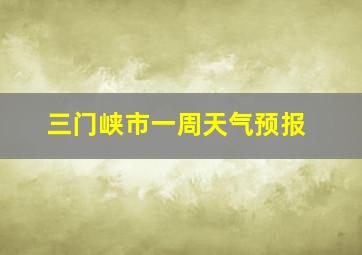 三门峡市一周天气预报